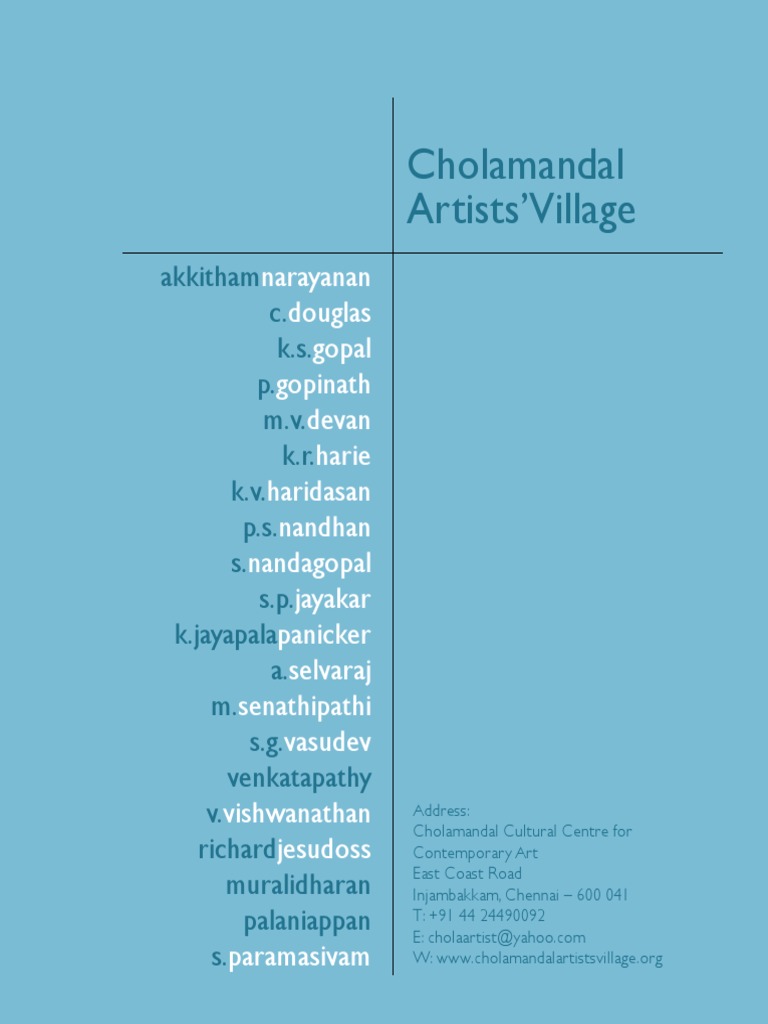 Cholamandal
Artists'Village

akkithamnarayanan
c.douglas
k.s.gopal
p.gopinath
m.v.devan
k.r.harie
k.v.haridasan
p.s.nandhan
s.nandagopal
s.p.jayakar
k.jayapalapanicker
a.selvaraj
m.senathipathi
s.g.vasudev
venkatapathy
v.vishwanathan
richardjesudoss
muralidharan
palaniappan
s.paramasivam

Address:
Cholamandal Cultural Centre for Contemporary Art
East Coast Road
Injambakkam, Chennai – 600 041
T: +91 44 24490092
E: cholaartist@yahoo.com
W: www.cholamandalartistsvillage.org